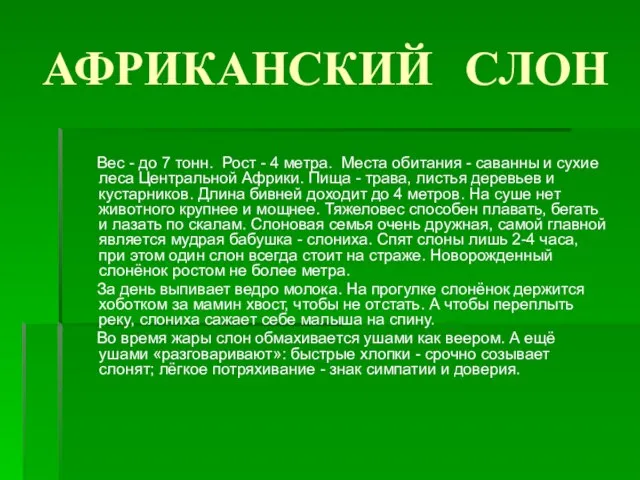 АФРИКАНСКИЙ СЛОН

Вес - до 7 тонн. Рост - 4 метра. Места обитания - саванны и сухие леса Центральной Африки. Пища - трава, листья деревьев и кустарников. Длина бивней доходит до 4 метров. На суше нет животного крупнее и мощнее. Тяжеловес способен плавать, бегать и лазать по скалам. Слоновая семья очень дружная, самой главной является мудрая бабушка - слониха. Спят слоны лишь 2-4 часа, при этом один слон всегда стоит на страже. Новорожденный слонёнок ростом не более метра.

За день выпивает ведро молока. На прогулке слонёнок держится хоботком за мамин хвост, чтобы не отстать. А чтобы переплыть реку, слониха сажает себе малыша на спину.

Во время жары слон обмахивается ушами как веером. А ещё ушами «разговаривают»: быстрые хлопки - срочно созывает слонят; лёгкое потряхивание - знак симпатии и доверия.